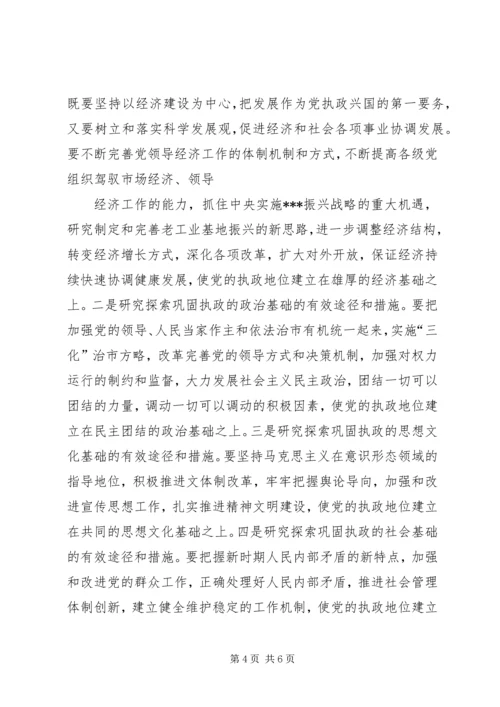 既要坚持以经济建设为中心，把发展作为党执政兴国的第一要务，又要树立和落实科学发展观，促进经济和社会各项事业协调发展。要不断完善党领导经济工作的体制机制和方式，不断提高各级党组织驾驭市场经济、领导

经济工作的能力，抓住中央实施***振兴战略的重大机遇，研究制定和完善老工业基地振兴的新思路，进一步调整经济结构，转变经济增长方式，深化各项改革，扩大对外开放，保证经济持续快速协调健康发展，使党的执政地位建立在雄厚的经济基础之上。二是研究探索巩固执政的政治基础的有效途径和措施。要把加强党的领导、人民当家作主和依法治市有机统一起来，实施“三化”治市方略，改革完善党的领导方式和决策机制，加强对权力运行的制约和监督，大力发展社会主义民主政治，团结一切可以团结的力量，调动一切可以调动的积极因素，使党的执政地位建立在民主团结的政治基础之上。三是研究探索巩固执政的思想文化基础的有效途径和措施。要坚持马克思主义在意识形态领域的指导地位，积极推进文体制改革，牢牢把握舆论导向，加强和改进宣传思想工作，扎实推进精神文明建设，使党的执政地位建立在共同的思想文化基础之上。四是研究探索巩固执政的社会基础的有效途径和措施。要把握新时期人民内部矛盾的新特点，加强和改进党的群众工作，正确处理好人民内部矛盾，推进社会管理体制创新，建立健全维护稳定的工作机制，使党的执政地位建立

第 4 页 共 6 页